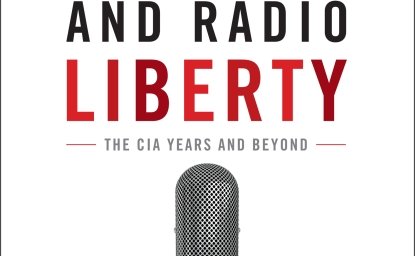 AND RADIO
LIBERTY

THE CIA YEARS AND BEYOND